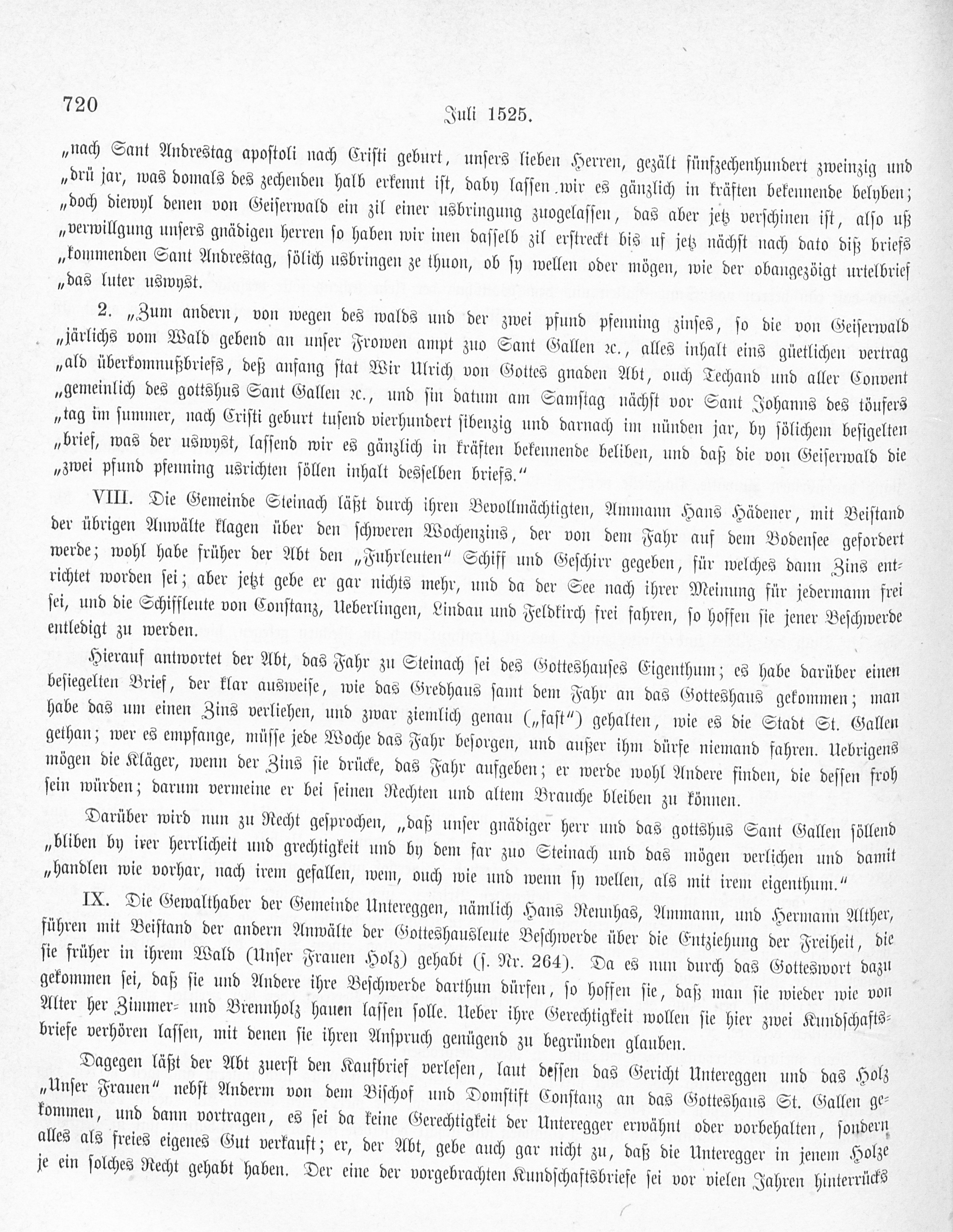 720 Juli 1525.

„nach Sant Andrestag apostoli nach Cristi geburt, unsers lieben Herren, gezält fünfzechenhundert zweinzig und „drü jar, was domals des zechenden halb erkennt ist, daby lassen wir es gänzlich in kräften bekennende belyben; „doch diewyl denen von Geiserwald ein zil einer usbringung zuogelassen, das aber jetz verschinen ist, also uß „verwillgung unsers gnädigen herren so haben wir inen dasselb zil erstreckt bis uf jetz nächst nach dato diß briefs „kommenden Sant Andrestag, sölich usbringen ze thuon, ob sy wellen oder mögen, wie der obangezöigt urtelbrief „das luter uswyst.

2. „Zum andern, von wegen des walds und der zwei pfund pfenning zinses, so die von Geiserwald „järlichs vom Wald gebend an unser Frowen ampt zuo Sant Gallen ꝛc., alles inhalt eins güetlichen vertrag „ald überkomnußbriefs, deß anfang stat Wir Ulrich von Gottes gnaden Abt, ouch Techand und aller Convent „gemeinlich des gottshus Sant Gallen ꝛc., und sin datum am Samstag nächst vor Sant Johanns des töufers „tag im summer, nach Cristi geburt tusend vierhundert sibenzig und darnach im nünden jar, by sölichem besigelten „brief, was der uswyst, lassend wir es gänzlich in kräften bekennende beliben, und daß die von Geiserwald die „zwei pfund pfenning usrichten söllen inhalt desselben briefs."

VIII. Die Gemeinde Steinach läßt durch ihren Bevollmächtigten, Ammann Hans Hädener, mit Beistand der übrigen Anwälte klagen über den schweren Wochenzins, der von dem Fahr auf dem Bodensee gefordert werde; wohl habe früher der Abt den „Fuhrleuten" Schiff und Geschirr gegeben, für welches dann Zins entrichtet worden sei; aber jetzt gebe er gar nichts mehr, und da der See nach ihrer Meinung für jedermann frei sei, und die Schiffleute von Constanz, Ueberlingen, Lindau und Feldkirch frei fahren, so hoffen sie jener Beschwerde entledigt zu werden.

Hierauf antwortet der Abt, das Fahr zu Steinach sei des Gotteshauses Eigenthum; es habe darüber einen besiegelten Brief, der klar ausweise, wie das Gredhaus samt dem Fahr an das Gotteshaus gekommen; man habe das um einen Zins verliehen, und zwar ziemlich genau („fast") gehalten, wie es die Stadt St. Gallen gethan; wer es empfange, müsse jede Woche das Fahr besorgen, und außer ihm dürfe niemand fahren. Uebrigens mögen die Kläger, wenn der Zins sie drücke, das Fahr aufgeben; er werde wohl Andere finden, die dessen froh sein würden; darum vermeine er bei seinen Rechten und altem Brauche bleiben zu können.

Darüber wird nun zu Recht gesprochen, „daß unser gnädiger herr und das gottshus Sant Gallen söllend „bliben by irer herrlicheit und grechtigkeit und by dem far zuo Steinach und das mögen verlichen und damit „handlen wie vorhar, nach irem gefallen, wem, ouch wie und wenn sy wellen, als mit irem eigenthum."

IX. Die Gewalthaber der Gemeinde Untereggen, nämlich Hans Rennhas, Ammann, und Hermann Alther, führen mit Beistand der andern Anwälte der Gotteshausleute Beschwerde über die Entziehung der Freiheit, die sie früher in ihrem Wald (Unser Frauen Holz) gehabt (s. Nr. 264). Da es nun durch das Gotteswort dazu gekommen sei, daß sie und Andere ihre Beschwerde darthun dürfen, so hoffen sie, daß man sie wieder wie von Alter her Zimmer- und Brennholz hauen lassen solle. Ueber ihre Gerechtigkeit wollen sie hier zwei Kundschaftsbriefe verhören lassen, mit denen sie ihren Anspruch genügend zu begründen glauben.

Dagegen läßt der Abt zuerst den Kaufbrief verlesen, laut dessen das Gericht Untereggen und das Holz „Unser Frauen" nebst Anderm von dem Bischof und Domstift Constanz an das Gotteshaus St. Gallen gekommen, und dann vortragen, es sei da keine Gerechtigkeit der Unteregger erwähnt oder vorbehalten, sondern alles als freies eigenes Gut verkauft; er, der Abt, gebe auch gar nicht zu, daß die Unteregger in jenem Holze je ein solches Recht gehabt haben. Der eine der vorgebrachten Kundschaftsbriefe sei vor vielen Jahren hinterrücks